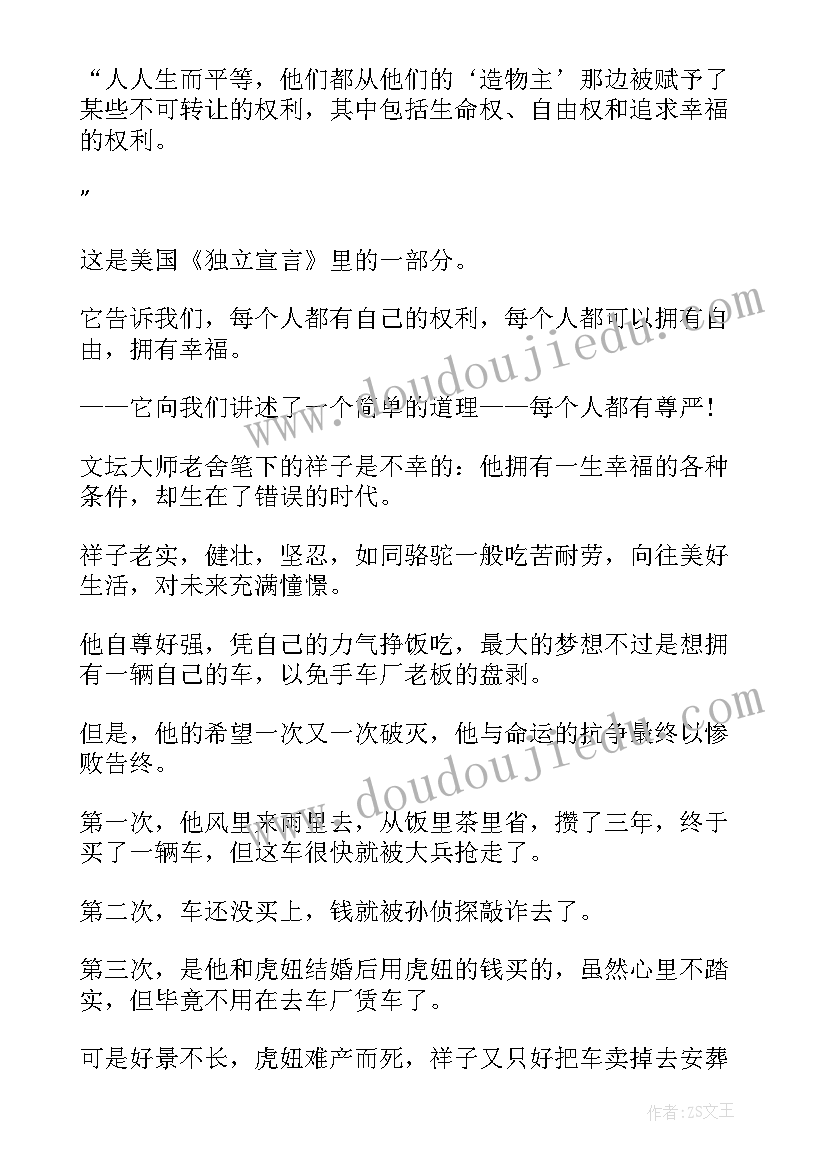 “人人生而平等，他们都从他们的‘造物主’那边被赋予了某些不可转让的权利，其中包括生命权、自由权和追求幸福的权利。

”

这是美国《独立宣言》里的一部分。

它告诉我们，每个人都有自己的权利，每个人都可以拥有自由，拥有幸福。

——它向我们讲述了一个简单的道理——每个人都有尊严！

文坛大师老舍笔下的祥子是不幸的：他拥有一生幸福的各种条件，却生在了错误的时代。

祥子老实，健壮，坚忍，如同骆驼一般吃苦耐劳，向往美好生活，对未来充满憧憬。

他自尊好强，凭自己的力气挣饭吃，最大的梦想不过是想拥有一辆自己的车，以免手车厂老板的盘剥。

但是，他的希望一次又一次破灭，他与命运的抗争最终以惨败告终。

第一次，他风里来雨里去，从饭里茶里省，攒了三年，终于买了一辆车，但这车很快就被大兵抢走了。

第二次，车还没买上，钱就被孙侦探敲诈去了。

第三次，是他和虎妞结婚后用虎妞的钱买的，虽然心里不踏实，但毕竟不用在去车厂赁车了。

可是好景不长，虎妞难产而死，祥子又只好把车卖掉去安葬

www.doudoujiedu.com

www.doudoujiedu.com

作者：ZS文王